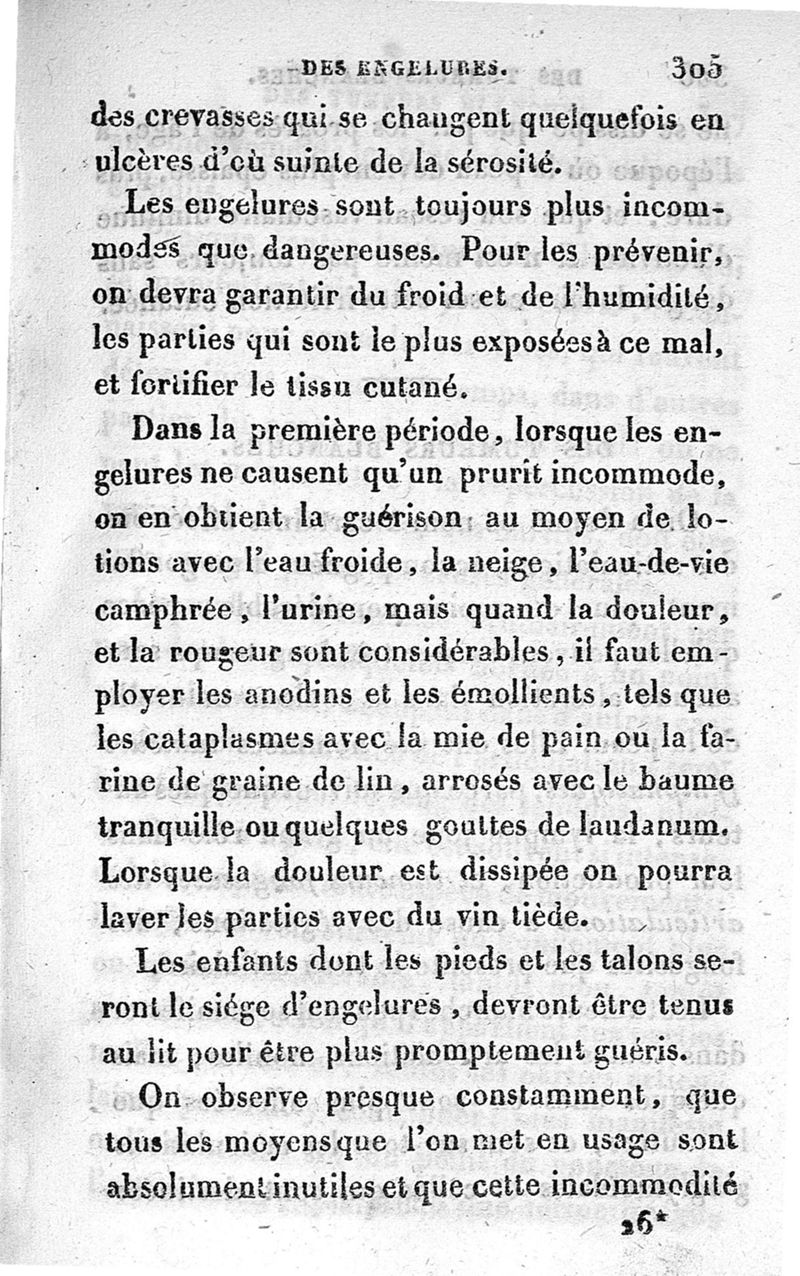 DES ENGELURES. 305

des crevasses qui se changent quelquefois en ulcères d'où suinte de la sérosité.

Les engelures sont toujours plus incommodes que dangereuses. Pour les prévenir, on devra garantir du froid et de l'humidité, les parties qui sont le plus exposées à ce mal, et fortifier le tissu cutané.

Dans la première période, lorsque les engelures ne causent qu'un prurit incommode, on en obtient la guérison au moyen de lotions avec l'eau froide, la neige, l'eau-de-vie camphrée, l'urine, mais quand la douleur, et la rougeur sont considérables, il faut employer les anodins et les émollients, tels que les cataplasmes avec la mie de pain ou la farine de graine de lin, arrosés avec le baume tranquille ou quelques gouttes de laudanum. Lorsque la douleur est dissipée on pourra laver les parties avec du vin tiède.

Les enfants dont les pieds et les talons seront le siége d'engelures, devront être tenus au lit pour être plus promptement guéris.

On observe presque constamment, que tous les moyens que l'on met en usage sont absolument inutiles et que cette incommodité

26*